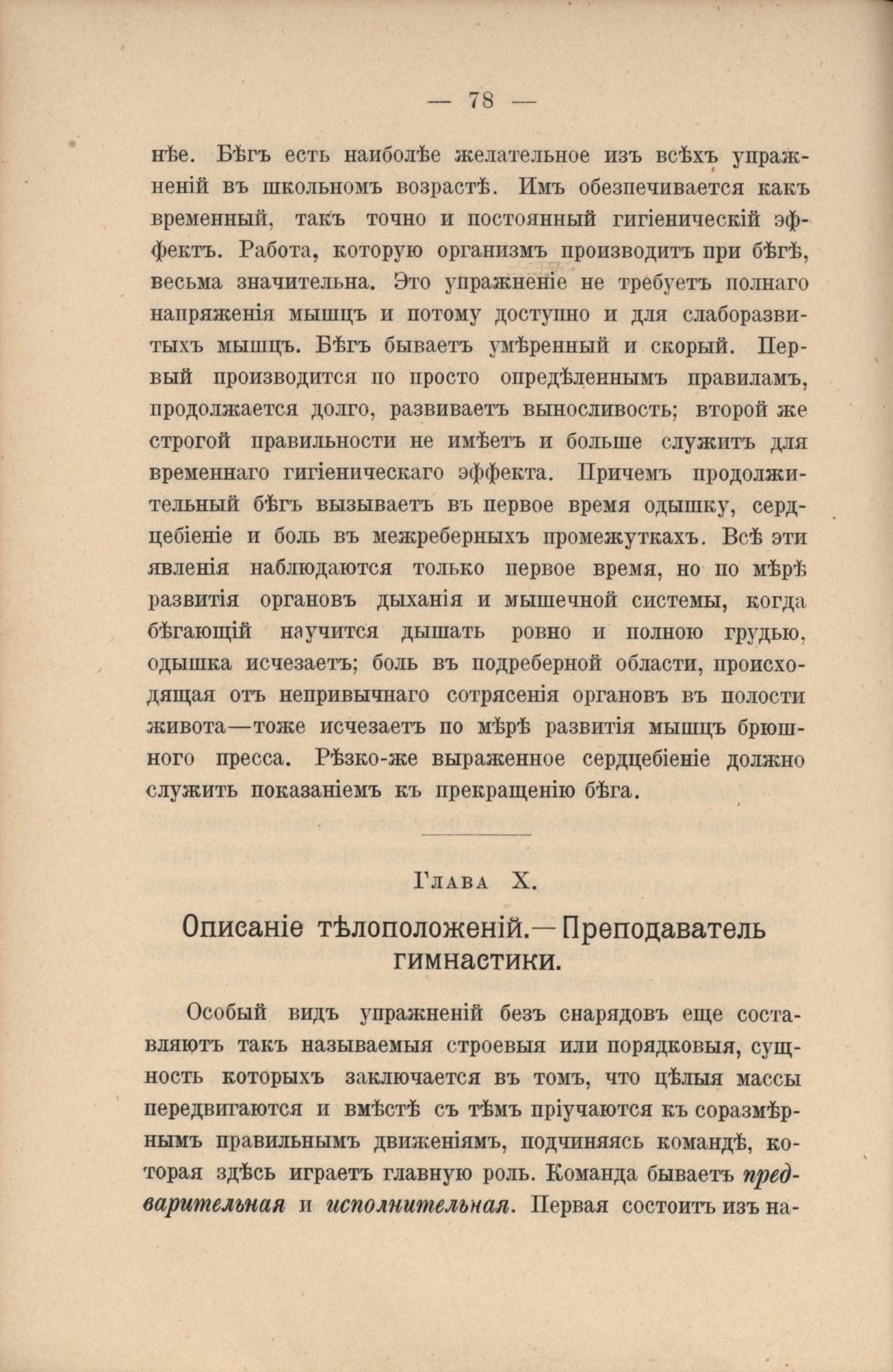 — 78 —

нѣе. Бѣгъ есть наиболѣе желательное изъ всѣхъ упражненій въ школьномъ возрастѣ. Имъ обезпечивается какъ временный, такъ точно и постоянный гигіеническій эффектъ. Работа, которую организмъ производитъ при бѣгѣ, весьма значительна. Это упражненіе не требуетъ полнаго напряженія мышцъ и потому доступно и для слаборазвитыхъ мышцъ. Бѣгъ бываетъ умѣренный и скорый. Первый производится по просто опредѣленнымъ правиламъ, продолжается долго, развиваетъ выносливость; второй же строгой правильности не имѣетъ и больше служитъ для временнаго гигіеническаго эффекта. Причемъ продолжительный бѣгъ вызываетъ въ первое время одышку, сердцебіеніе и боль въ межреберныхъ промежуткахъ. Всѣ эти явленія наблюдаются только первое время, но по мѣрѣ развитія органовъ дыханія и мышечной системы, когда бѣгающій научится дышать ровно и полною грудью, одышка исчезаетъ; боль въ подреберной области, происходящая отъ непривычнаго сотрясенія органовъ въ полости живота—тоже исчезаетъ по мѣрѣ развитія мышцъ брюшного пресса. Рѣзко-же выраженное сердцебіеніе должно служить показаніемъ къ прекращенію бѣга.

Глава X.

Описаніе тѣлоположеній.—Преподаватель гимнастики.

Особый видъ упражненій безъ снарядовъ еще составляютъ такъ называемыя строевыя или порядковыя, сущность которыхъ заключается въ томъ, что цѣлыя массы передвигаются и вмѣстѣ съ тѣмъ пріучаются къ соразмѣрнымъ правильнымъ движеніямъ, подчиняясь командѣ, которая здѣсь играетъ главную роль. Команда бываетъ предварительная и исполнительная. Первая состоитъ изъ на-